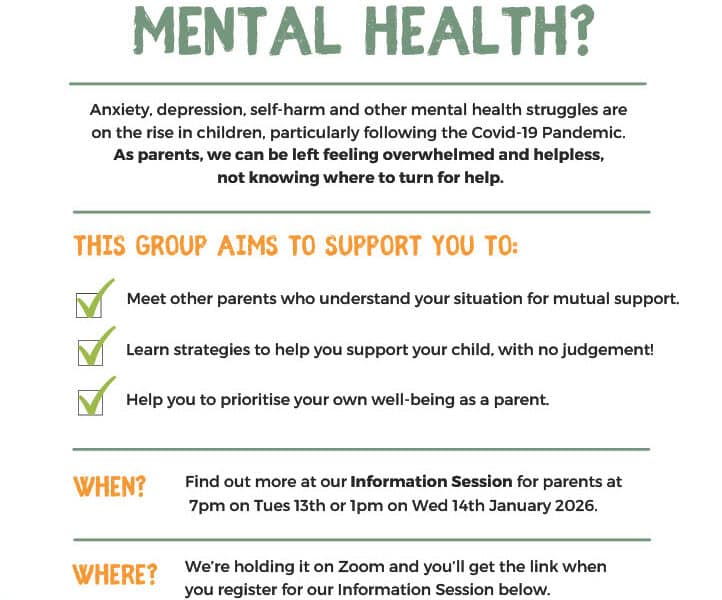 MENTAL HEALTH?

Anxiety, depression, self-harm and other mental health struggles are on the rise in children, particularly following the Covid-19 Pandemic. As parents, we can be left feeling overwhelmed and helpless, not knowing where to turn for help.

THIS GROUP AIMS TO SUPPORT YOU TO:

Meet other parents who understand your situation for mutual support.

Learn strategies to help you support your child, with no judgement!

Help you to prioritise your own well-being as a parent.

WHEN? Find out more at our Information Session for parents at 7pm on Tues 13th or 1pm on Wed 14th January 2026.

WHERE? We're holding it on Zoom and you'll get the link when you register for our Information Session below.